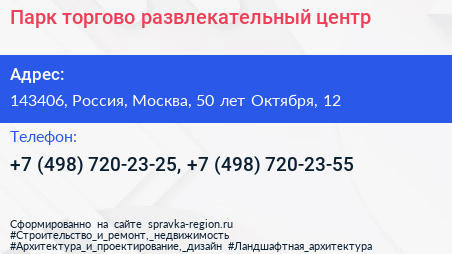 Парк торгово развлекательный центр

Адрес:

143406, Россия, Москва, 50 лет Октября, 12

Телефон:

+7 (498) 720-23-25, +7 (498) 720-23-55

Сформированно на сайте spravka-region.ru
#Строительство_и_ремонт,_недвижимость
#Архитектура_и_проектирование,_дизайн #Ландшафтная_архитектура